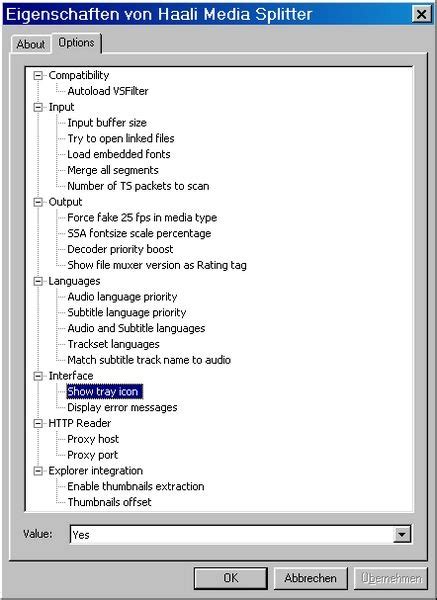 Eigenschaften von Haali Media Splitter

About
Options

Compatibility
Autoload VSFilter
Input
Input buffer size
Try to open linked files
Load embedded fonts
Merge all segments
Number of TS packets to scan
Output
Force fake 25 fps in media type
SSA fontsize scale percentage
Decoder priority boost
Show file muxer version as Rating tag
Languages
Audio language priority
Subtitle language priority
Audio and Subtitle languages
Trackset languages
Match subtitle track name to audio
Interface
Show tray icon
Display error messages
HTTP Reader
Proxy host
Proxy port
Explorer integration
Enable thumbnails extraction
Thumbnails offset

Value: Yes

OK
Abbrechen
Übernehmen